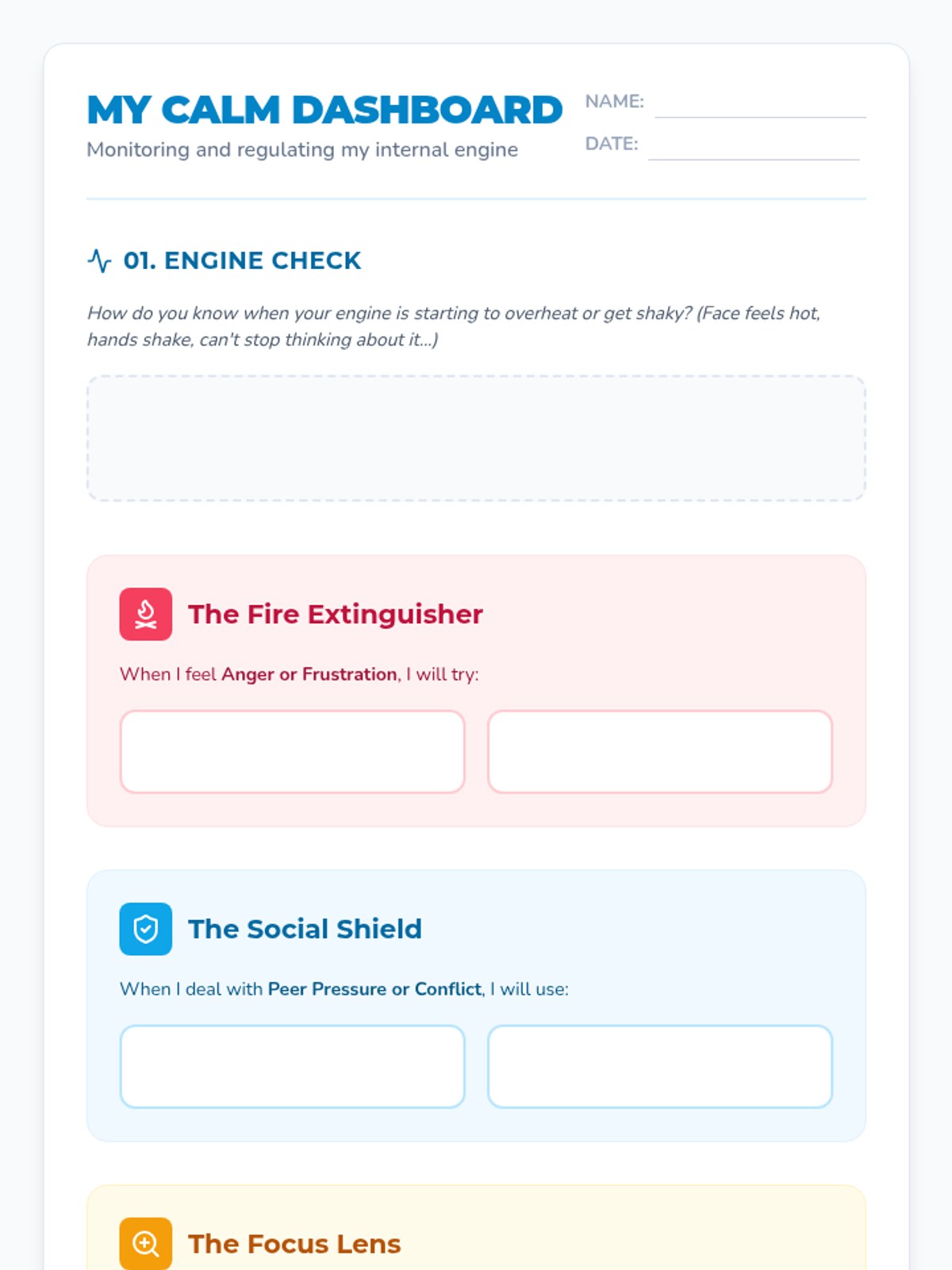 MY CALM DASHBOARD

Monitoring and regulating my internal engine

NAME: ____

DATE: ____

01. ENGINE CHECK

How do you know when your engine is starting to overheat or get shaky? (Face feels hot, hands shake, can't stop thinking about it...)

The Fire Extinguisher

When I feel Anger or Frustration, I will try:

The Social Shield

When I deal with Peer Pressure or Conflict, I will use:

The Focus Lens